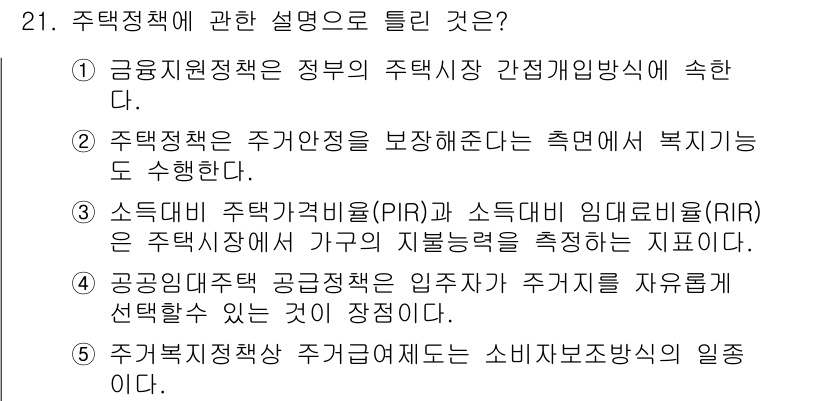 21. 주택정책에 관한 설명으로 틀린 것은?

① 금융지원정책은 정부의 주택시장 간접개입방식에 속한다.

② 주택정책은 주거안정을 보장해준다는 측면에서 복지기능도 수행한다.

③ 소득대비 주택가격비율(PIR)과 소득대비 임대료비율(RIR)은 주택시장에서 가구의 지불능력을 측정하는 지표이다.

④ 공공임대주택 공급정책은 입주자가 주거지를 자유롭게 선택할수 있는 것이 장점이다.

⑤ 주거복지정책상 주거급여제도는 소비자보조방식의 일종이다.